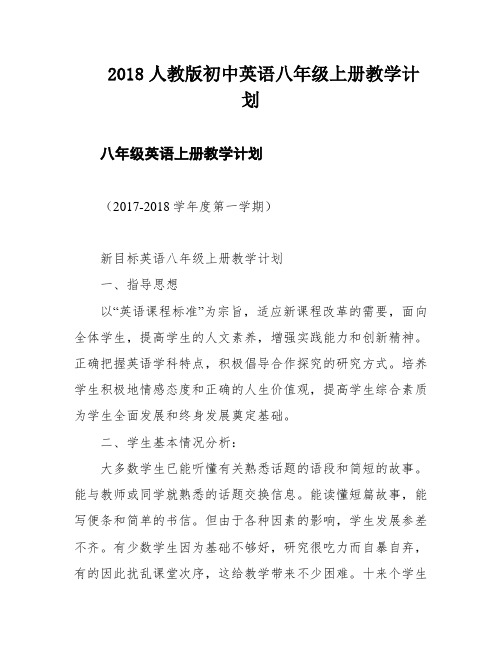 2018 人教版初中英语八年级上册教学计划

八年级英语上册教学计划

（2017-2018 学年度第一学期）

新目标英语八年级上册教学计划

一、指导思想

以“英语课程标准”为宗旨，适应新课程改革的需要，面向全体学生，提高学生的人文素养，增强实践能力和创新精神。正确把握英语学科特点，积极倡导合作探究的研究方式。培养学生积极地情感态度和正确的人生价值观，提高学生综合素质为学生全面发展和终身发展奠定基础。

二、学生基本情况分析：

大多数学生已能听懂有关熟悉话题的语段和简短的故事。能与教师或同学就熟悉的话题交换信息。能读懂短篇故事，能写便条和简单的书信。但由于各种因素的影响，学生发展参差不齐。有少数学生因为基础不够好，研究很吃力而自暴自弃，有的因此扰乱课堂次序，这给教学带来不少困难。十来个学生